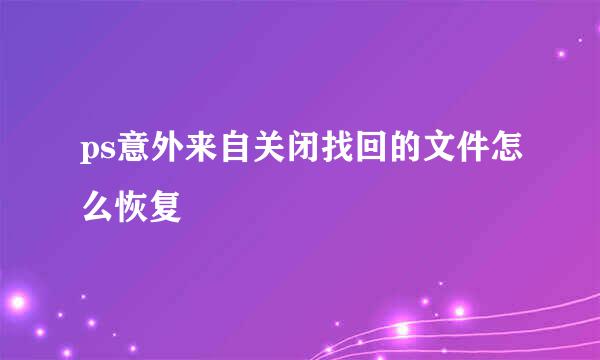 ps意外来自关闭找回的文件怎么恢复